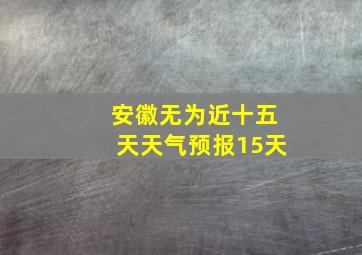 安徽无为近十五天天气预报15天